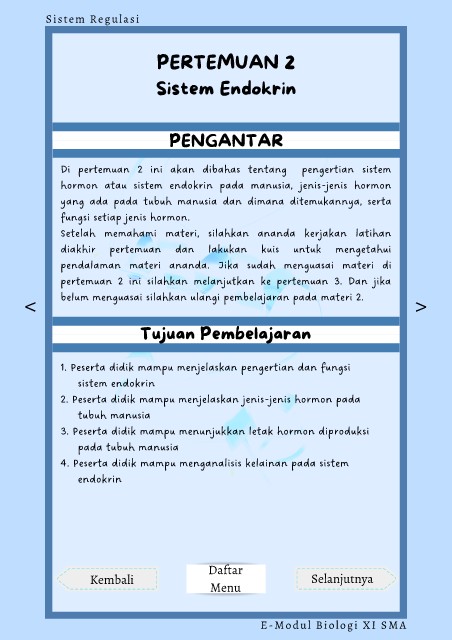 Sistem Regulasi

PERTEMUAN 2
Sistem Endokrin

PENGANTAR

Di pertemuan 2 ini akan dibahas tentang pengertian sistem hormon atau sistem endokrin pada manusia, jenis-jenis hormon yang ada pada tubuh manusia dan dimana ditemukannya, serta fungsi setiap jenis hormon.
Setelah memahami materi, silahkan ananda kerjakan latihan diakhir pertemuan dan lakukan kuis untuk mengetahui pendalaman materi ananda. Jika sudah menguasai materi di pertemuan 2 ini silahkan melanjutkan ke pertemuan 3. Dan jika belum menguasai silahkan ulangi pembelajaran pada materi 2.

<

>

Tujuan Pembelajaran

1. Peserta didik mampu menjelaskan pengertian dan fungsi sistem endokrin
2. Peserta didik mampu menjelaskan jenis-jenis hormon pada tubuh manusia
3. Peserta didik mampu menunjukkan letak hormon diproduksi pada tubuh manusia
4. Peserta didik mampu menganalisis kelainan pada sistem endokrin

Kembali

Daftar Menu

Selanjutnya

E-Modul Biologi XI SMA